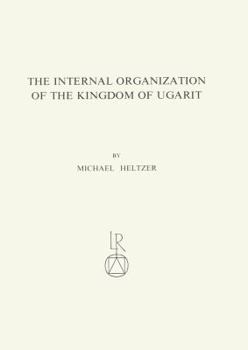 THE INTERNAL ORGANIZATION OF THE KINGDOM OF UGARIT

BY
MICHAEL HELTZER

LR